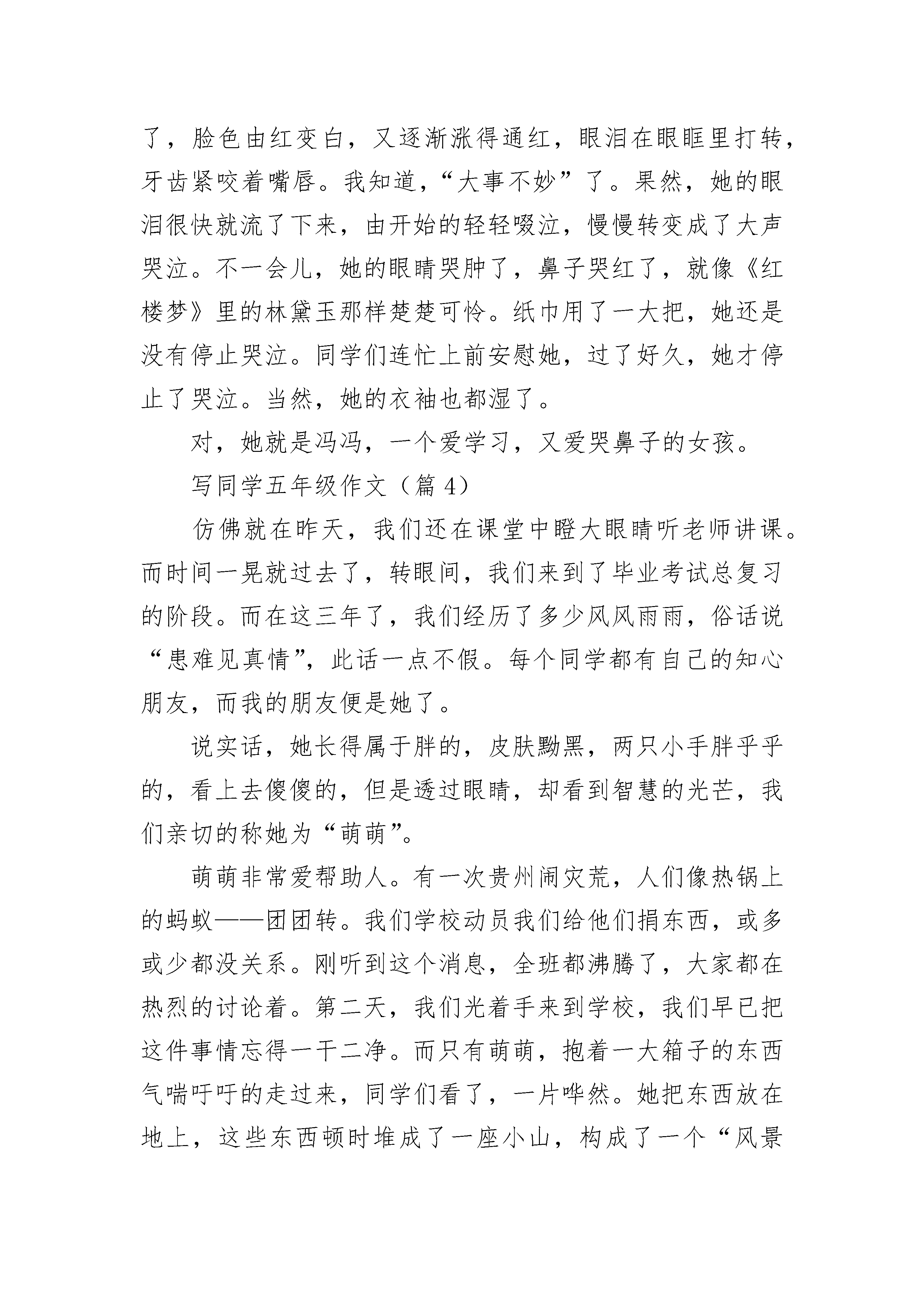 了，脸色由红变白，又逐渐涨得通红，眼泪在眼眶里打转，牙齿紧咬着嘴唇。我知道，“大事不妙”了。果然，她的眼泪很快就流了下来，由开始的轻轻啜泣，慢慢转变成了大声哭泣。不一会儿，她的眼睛哭肿了，鼻子哭红了，就像《红楼梦》里的林黛玉那样楚楚可怜。纸巾用了一大把，她还是没有停止哭泣。同学们连忙上前安慰她，过了好久，她才停止了哭泣。当然，她的衣袖也都湿了。

对，她就是冯冯，一个爱学习，又爱哭鼻子的女孩。

写同学五年级作文（篇 4）

仿佛就在昨天，我们还在课堂中瞪大眼睛听老师讲课。而时间一晃就过去了，转眼间，我们来到了毕业考试总复习的阶段。而在这三年了，我们经历了多少风风雨雨，俗话说“患难见真情”，此话一点不假。每个同学都有自己的知心朋友，而我的朋友便是她了。

说实话，她长得属于胖的，皮肤黝黑，两只小手胖乎乎的，看上去傻傻的，但是透过眼睛，却看到智慧的光芒，我们亲切的称她为“萌萌”。

萌萌非常爱帮助人。有一次贵州闹灾荒，人们像热锅上的蚂蚁——团团转。我们学校动员我们给他们捐东西，或多或少都没关系。刚听到这个消息，全班都沸腾了，大家都在热烈的讨论着。第二天，我们光着手来到学校，我们早已把这件事情忘得一干二净。而只有萌萌，抱着一大箱子的东西气喘吁吁的走过来，同学们看了，一片哗然。她把东西放在地上，这些东西顿时堆成了一座小山，构成了一个“风景